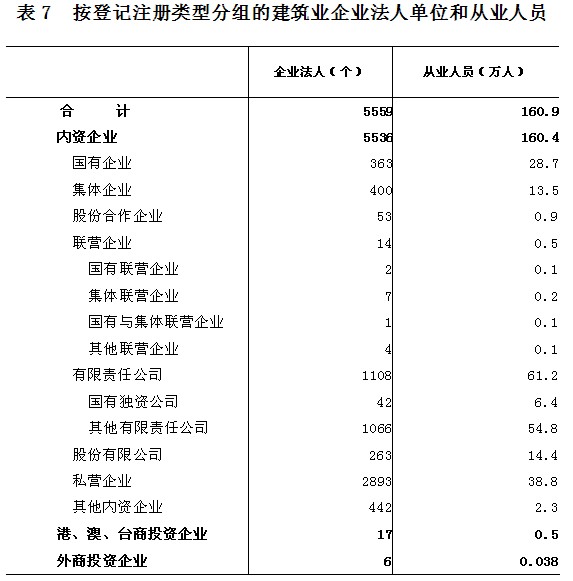 表 7　按登记注册类型分组的建筑业企业法人单位和从业人员

| | 企业法人（个） | 从业人员（万人） |
|---|---|---|
| 合　　计 | 5559 | 160.9 |
| 内资企业 | 5536 | 160.4 |
| 国有企业 | 363 | 28.7 |
| 集体企业 | 400 | 13.5 |
| 股份合作企业 | 53 | 0.9 |
| 联营企业 | 14 | 0.5 |
| 国有联营企业 | 2 | 0.1 |
| 集体联营企业 | 7 | 0.2 |
| 国有与集体联营企业 | 1 | 0.1 |
| 其他联营企业 | 4 | 0.1 |
| 有限责任公司 | 1108 | 61.2 |
| 国有独资公司 | 42 | 6.4 |
| 其他有限责任公司 | 1066 | 54.8 |
| 股份有限公司 | 263 | 14.4 |
| 私营企业 | 2893 | 38.8 |
| 其他内资企业 | 442 | 2.3 |
| 港、澳、台商投资企业 | 17 | 0.5 |
| 外商投资企业 | 6 | 0.038 |